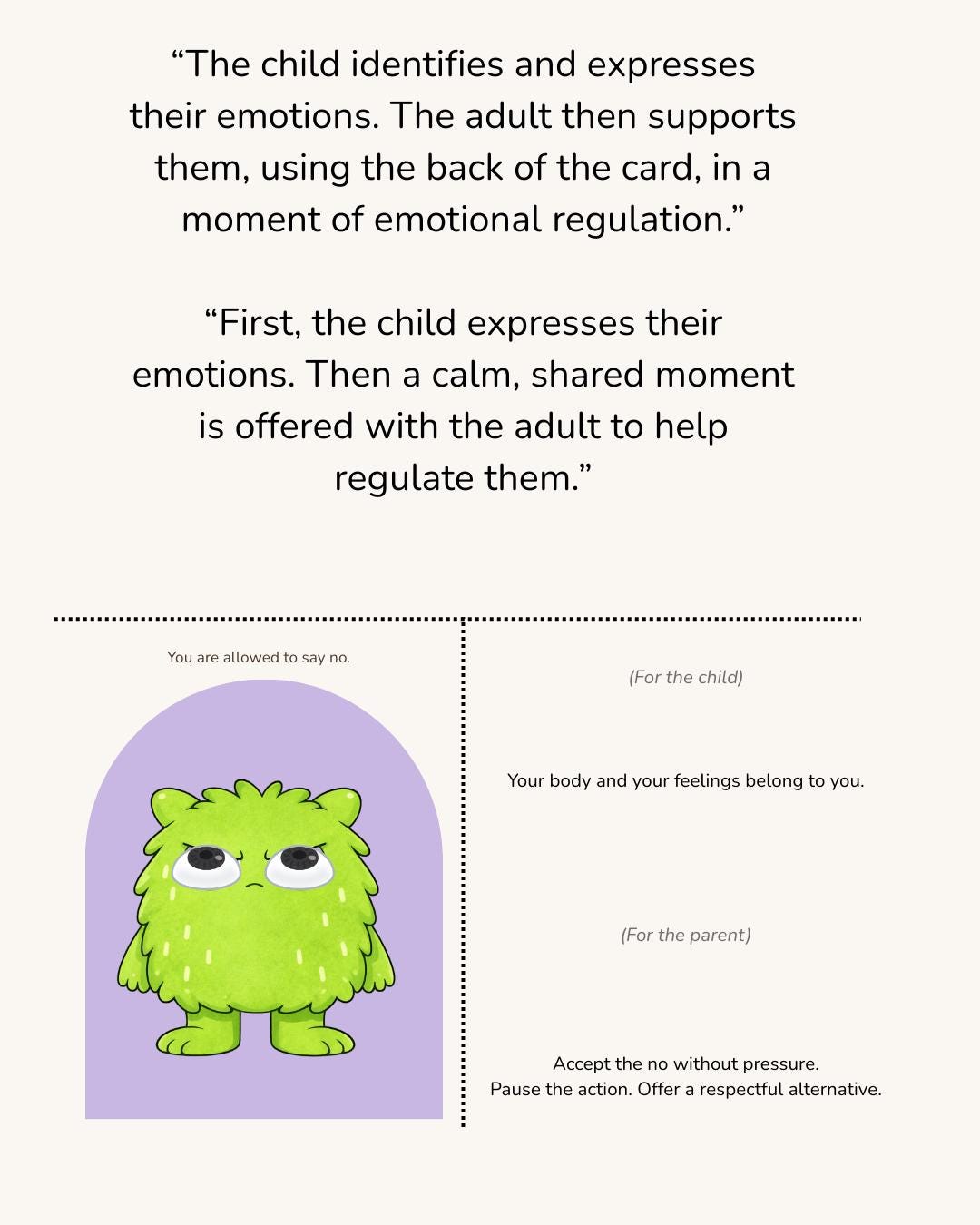 “The child identifies and expresses their emotions. The adult then supports them, using the back of the card, in a moment of emotional regulation.”

“First, the child expresses their emotions. Then a calm, shared moment is offered with the adult to help regulate them.”

You are allowed to say no.

(For the child)

Your body and your feelings belong to you.

(For the parent)

Accept the no without pressure.
Pause the action. Offer a respectful alternative.